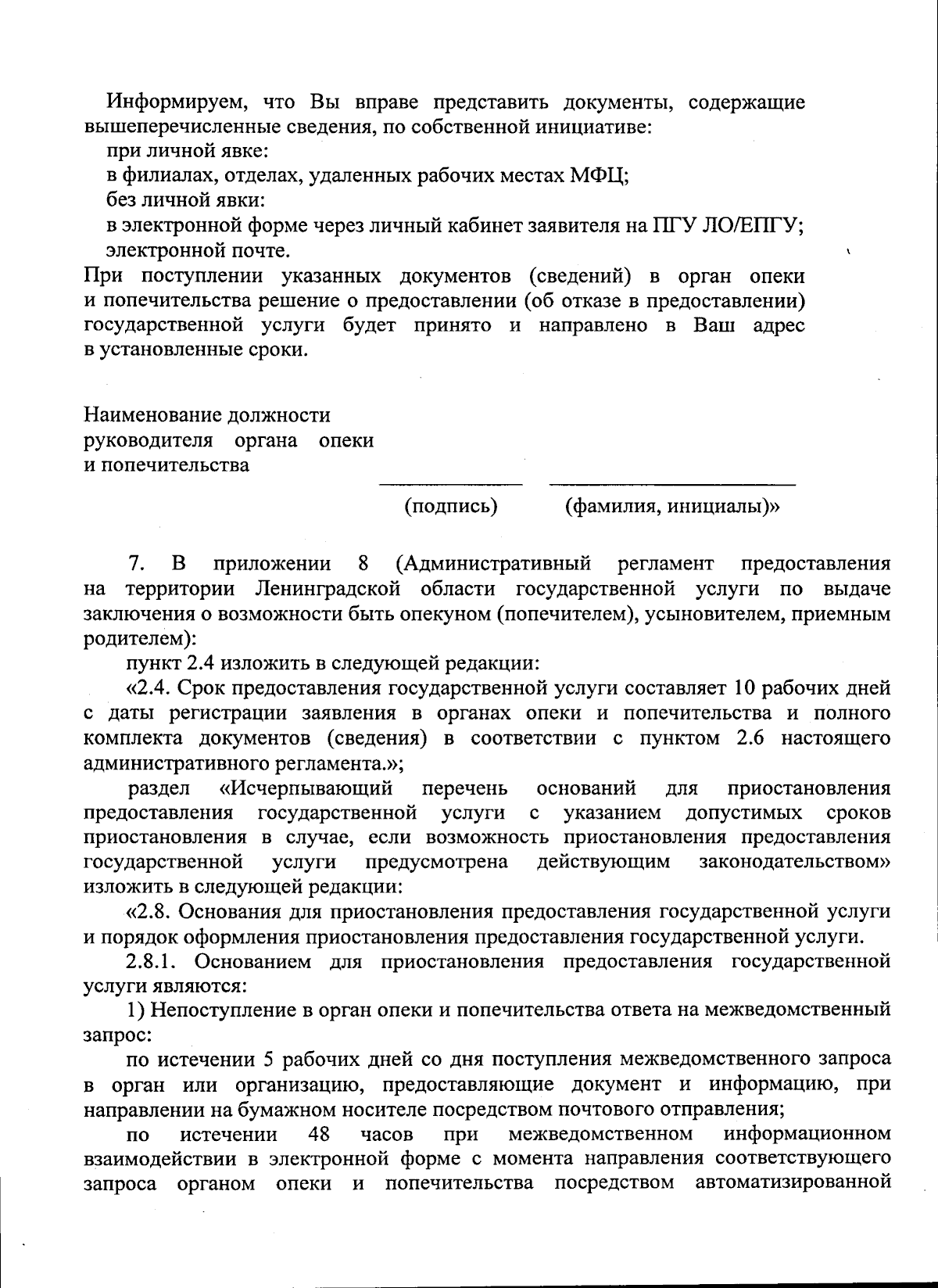 Информируем, что Вы вправе представить документы, содержащие вышеперечисленные сведения, по собственной инициативе:

при личной явке:

в филиалах, отделах, удаленных рабочих местах МФЦ;

без личной явки:

в электронной форме через личный кабинет заявителя на ПГУ ЛО/ЕПГУ;

электронной почте.

При поступлении указанных документов (сведений) в орган опеки и попечительства решение о предоставлении (об отказе в предоставлении) государственной услуги будет принято и направлено в Ваш адрес в установленные сроки.

Наименование должности руководителя органа опеки и попечительства

(подпись) (фамилия, инициалы)»

7. В приложении 8 (Административный регламент предоставления на территории Ленинградской области государственной услуги по выдаче заключения о возможности быть опекуном (попечителем), усыновителем, приемным родителем):

пункт 2.4 изложить в следующей редакции:

«2.4. Срок предоставления государственной услуги составляет 10 рабочих дней с даты регистрации заявления в органах опеки и попечительства и полного комплекта документов (сведения) в соответствии с пунктом 2.6 настоящего административного регламента.»;

раздел «Исчерпывающий перечень оснований для приостановления предоставления государственной услуги с указанием допустимых сроков приостановления в случае, если возможность приостановления предоставления государственной услуги предусмотрена действующим законодательством» изложить в следующей редакции:

«2.8. Основания для приостановления предоставления государственной услуги и порядок оформления приостановления предоставления государственной услуги.

2.8.1. Основанием для приостановления предоставления государственной услуги являются:

1) Непоступление в орган опеки и попечительства ответа на межведомственный запрос:

по истечении 5 рабочих дней со дня поступления межведомственного запроса в орган или организацию, предоставляющие документ и информацию, при направлении на бумажном носителе посредством почтового отправления;

по истечении 48 часов при межведомственном информационном взаимодействии в электронной форме с момента направления соответствующего запроса органом опеки и попечительства посредством автоматизированной